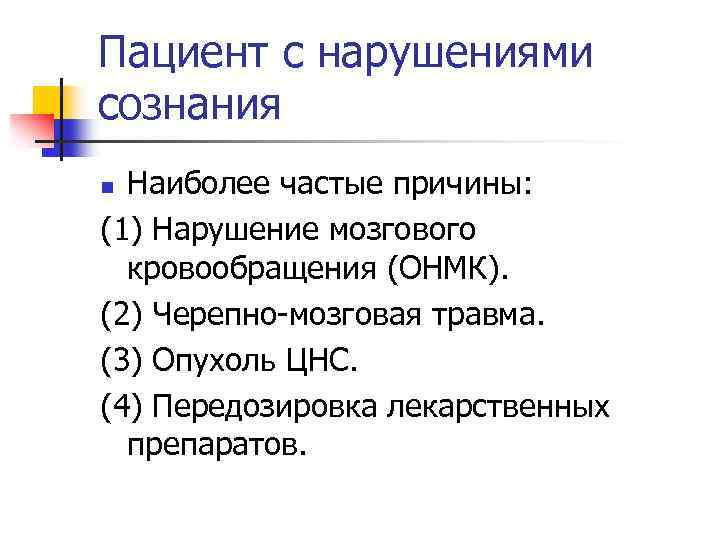 Пациент с нарушениями сознания

• Наиболее частые причины:

(1) Нарушение мозгового кровообращения (ОНМК).

(2) Черепно-мозговая травма.

(3) Опухоль ЦНС.

(4) Передозировка лекарственных препаратов.